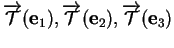 $\overrightarrow{\mathcal{T}}(\mathbf{e}_1), \overrightarrow{\mathcal{T}}(\mathbf{e}_2), \overrightarrow{\mathcal{T}}(\mathbf{e}_3)$